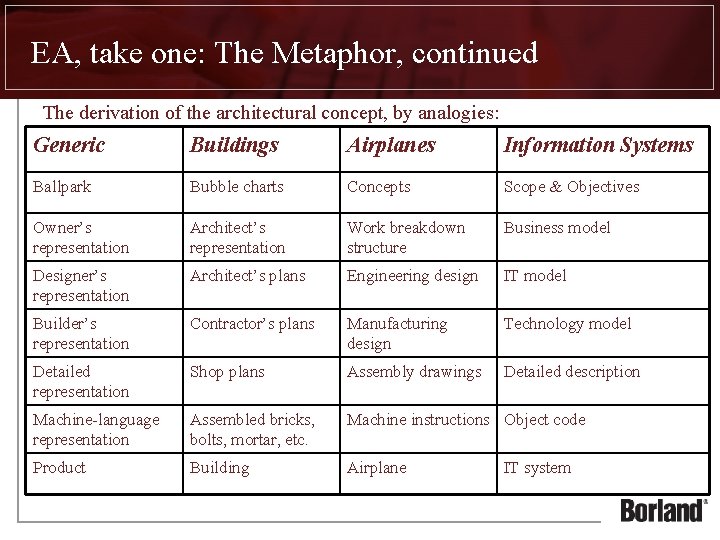 EA, take one: The Metaphor, continued

The derivation of the architectural concept, by analogies:

| Generic | Buildings | Airplanes | Information Systems |
|---|---|---|---|
| Ballpark | Bubble charts | Concepts | Scope & Objectives |
| Owner's representation | Architect's representation | Work breakdown structure | Business model |
| Designer's representation | Architect's plans | Engineering design | IT model |
| Builder's representation | Contractor's plans | Manufacturing design | Technology model |
| Detailed representation | Shop plans | Assembly drawings | Detailed description |
| Machine-language representation | Assembled bricks, bolts, mortar, etc. | Machine instructions | Object code |
| Product | Building | Airplane | IT system |

Borland